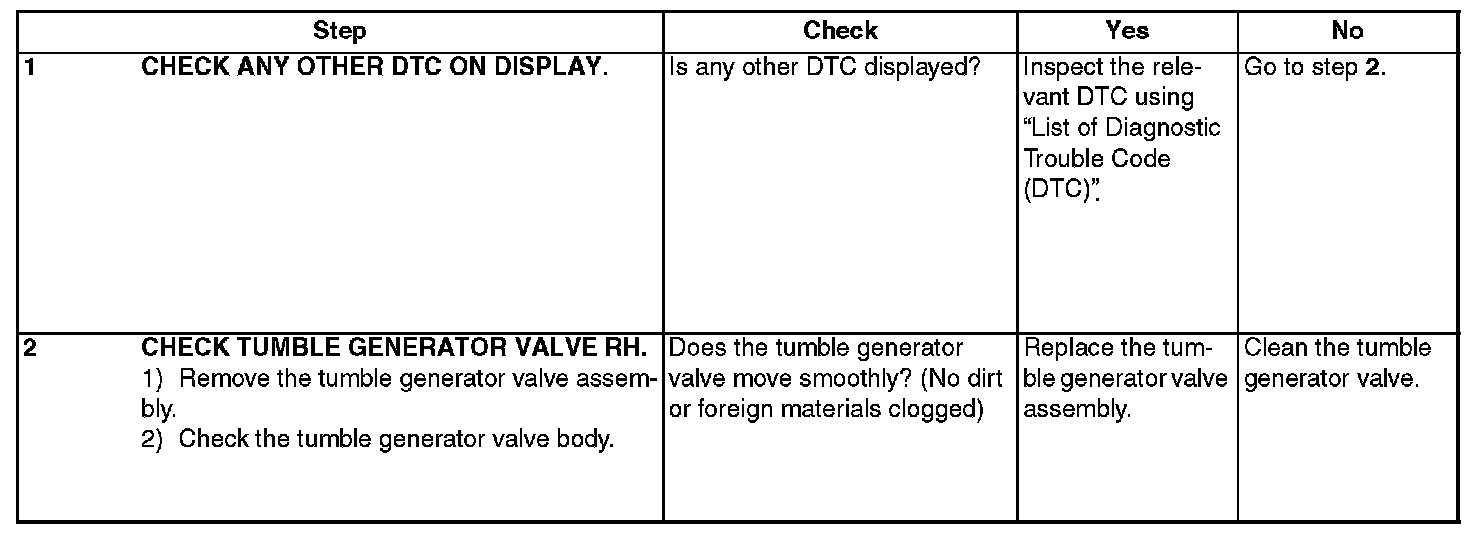 | | Step | Check | Yes | No |
|---|---|---|---|---|
| 1 | CHECK ANY OTHER DTC ON DISPLAY. | Is any other DTC displayed? | Inspect the relevant DTC using “List of Diagnostic Trouble Code (DTC)”. | Go to step 2. |
| 2 | CHECK TUMBLE GENERATOR VALVE RH. 1) Remove the tumble generator valve assembly. 2) Check the tumble generator valve body. | Does the tumble generator valve move smoothly? (No dirt or foreign materials clogged) | Replace the tumble generator valve assembly. | Clean the tumble generator valve. |